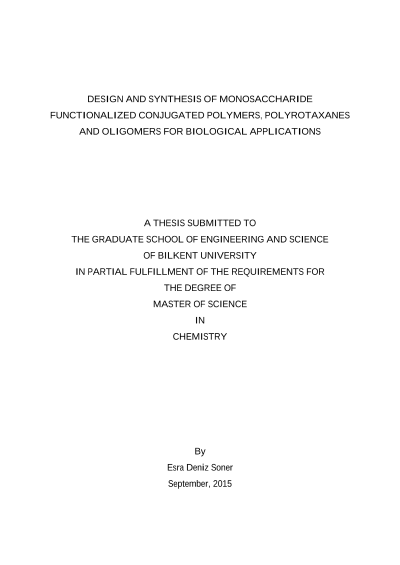 DESIGN AND SYNTHESIS OF MONOSACCHARIDE FUNCTIONALIZED CONJUGATED POLYMERS, POLYROTAXANES AND OLIGOMERS FOR BIOLOGICAL APPLICATIONS

A THESIS SUBMITTED TO
THE GRADUATE SCHOOL OF ENGINEERING AND SCIENCE
OF BILKENT UNIVERSITY
IN PARTIAL FULFILLMENT OF THE REQUIREMENTS FOR
THE DEGREE OF
MASTER OF SCIENCE
IN
CHEMISTRY

By
Esra Deniz Soner
September, 2015